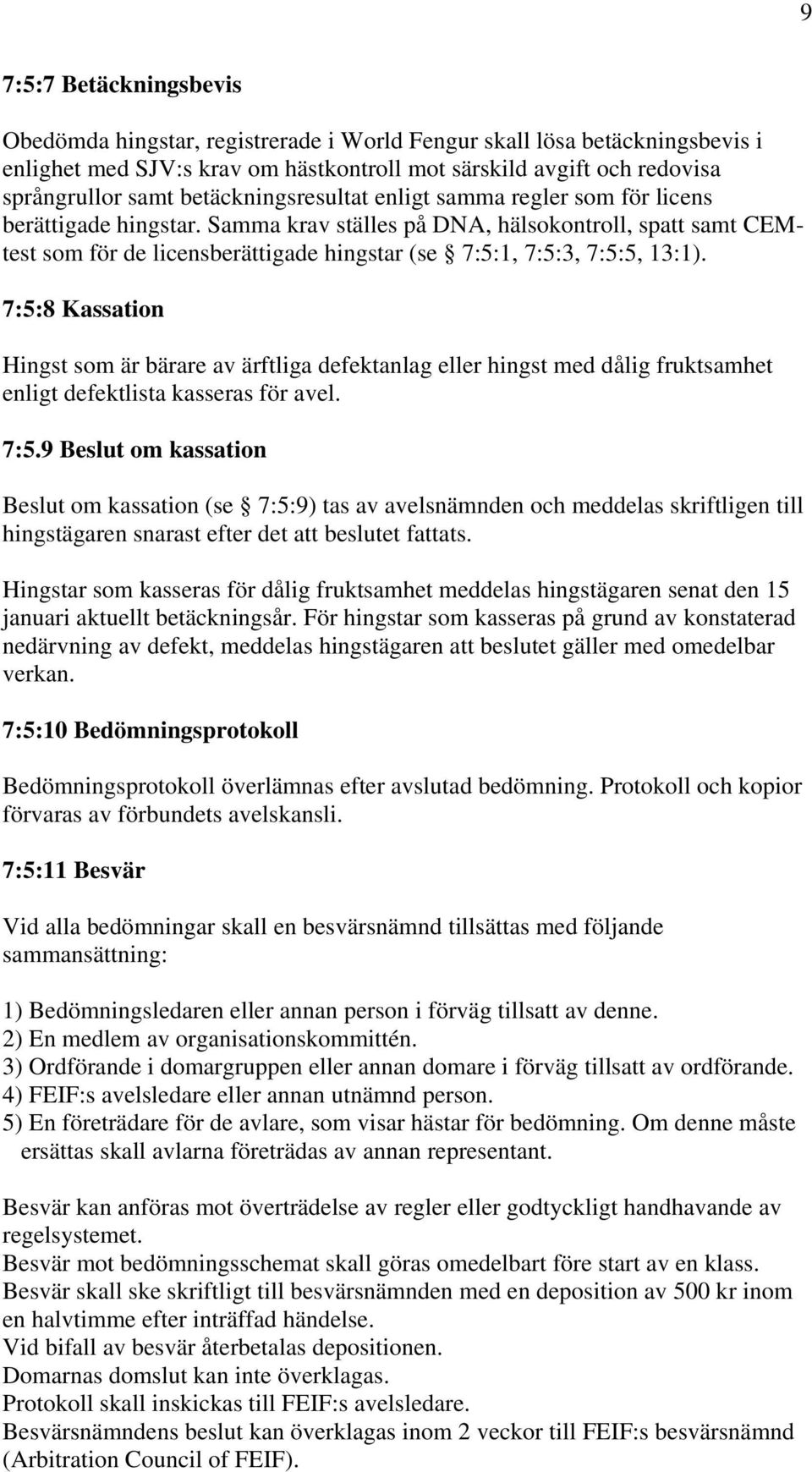 9

7:5:7 Betäckningsbevis

Obedömda hingstar, registrerade i World Fengur skall lösa betäckningsbevis i enlighet med SJV:s krav om hästkontroll mot särskild avgift och redovisa språngrullor samt betäckningsresultat enligt samma regler som för licens berättigade hingstar. Samma krav ställes på DNA, hälsokontroll, spatt samt CEM-test som för de licensberättigade hingstar (se § 7:5:1, 7:5:3, 7:5:5, 13:1).

7:5:8 Kassation

Hingst som är bärare av ärftliga defektanlag eller hingst med dålig fruktsamhet enligt defektlista kasseras för avel.

7:5.9 Beslut om kassation

Beslut om kassation (se § 7:5:9) tas av avelsnämnden och meddelas skriftligen till hingstägaren snarast efter det att beslutet fattats.

Hingstar som kasseras för dålig fruktsamhet meddelas hingstägaren senat den 15 januari aktuellt betäckningsår. För hingstar som kasseras på grund av konstaterad nedärvning av defekt, meddelas hingstägaren att beslutet gäller med omedelbar verkan.

7:5:10 Bedömningsprotokoll

Bedömningsprotokoll överlämnas efter avslutad bedömning. Protokoll och kopior förvaras av förbundets avelskansli.

7:5:11 Besvär

Vid alla bedömningar skall en besvärsnämnd tillsättas med följande sammansättning:

1) Bedömningsledaren eller annan person i förväg tillsatt av denne.
2) En medlem av organisationskommittén.
3) Ordförande i domargruppen eller annan domare i förväg tillsatt av ordförande.
4) FEIF:s avelsledare eller annan utnämnd person.
5) En företrädare för de avlare, som visar hästar för bedömning. Om denne måste ersättas skall avlarna företrädas av annan representant.

Besvär kan anföras mot överträdelse av regler eller godtyckligt handhavande av regelsystemet.
Besvär mot bedömningsschemat skall göras omedelbart före start av en klass.
Besvär skall ske skriftligt till besvärsnämnden med en deposition av 500 kr inom en halvtimme efter inträffad händelse.
Vid bifall av besvär återbetalas depositionen.
Domarnas domslut kan inte överklagas.
Protokoll skall inskickas till FEIF:s avelsledare.
Besvärsnämndens beslut kan överklagas inom 2 veckor till FEIF:s besvärsnämnd (Arbitration Council of FEIF).